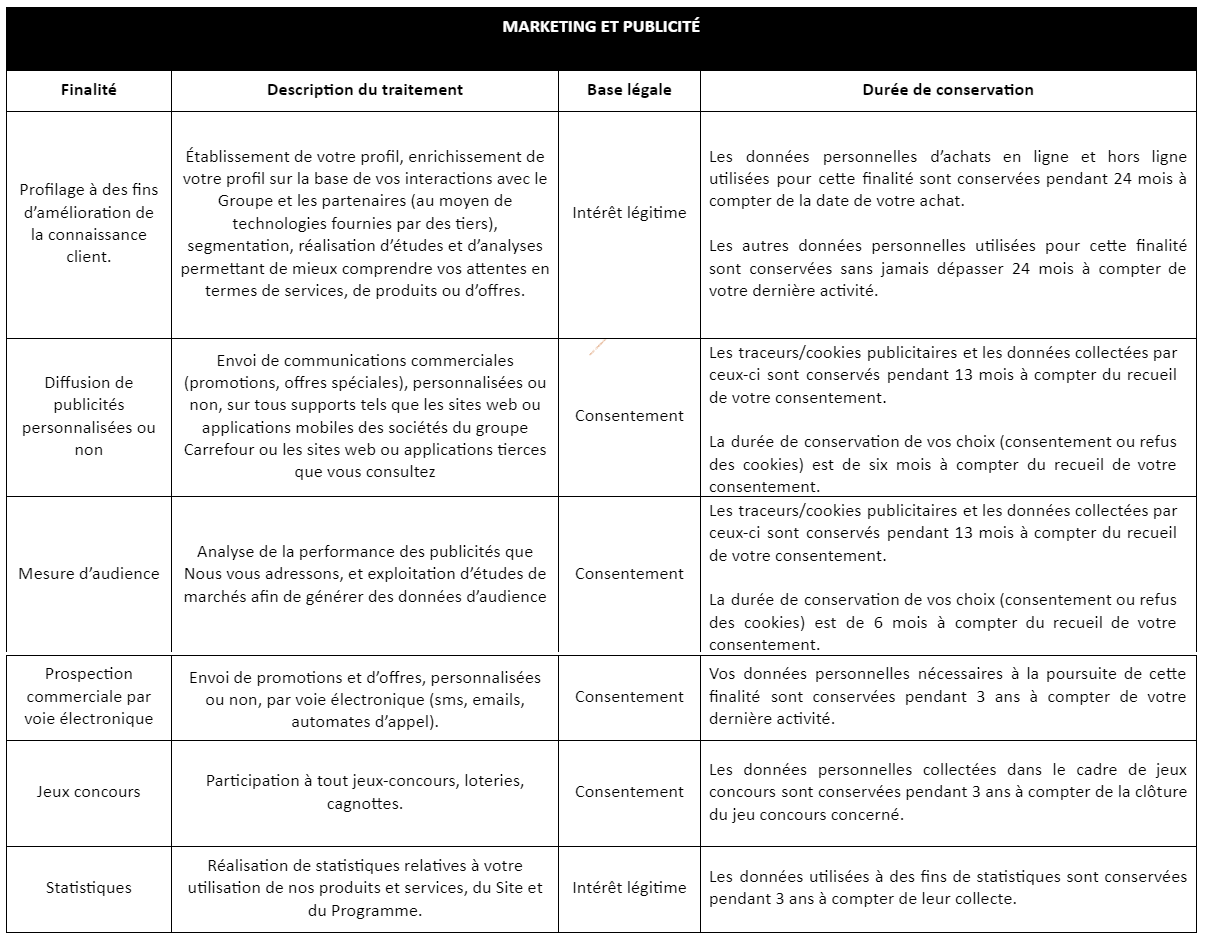 MARKETING ET PUBLICITÉ

| Finalité | Description du traitement | Base légale | Durée de conservation |
|---|---|---|---|
| Profilage à des fins d'amélioration de la connaissance client. | Établissement de votre profil, enrichissement de votre profil sur la base de vos interactions avec le Groupe et les partenaires (au moyen de technologies fournies par des tiers), segmentation, réalisation d'études et d'analyses permettant de mieux comprendre vos attentes en termes de services, de produits ou d'offres. | Intérêt légitime | Les données personnelles d'achats en ligne et hors ligne utilisées pour cette finalité sont conservées pendant 24 mois à compter de la date de votre achat. Les autres données personnelles utilisées pour cette finalité sont conservées sans jamais dépasser 24 mois à compter de votre dernière activité. |
| Diffusion de publicités personnalisées ou non | Envoi de communications commerciales (promotions, offres spéciales), personnalisées ou non, sur tous supports tels que les sites web ou applications mobiles des sociétés du groupe Carrefour ou les sites web ou applications tierces que vous consultez | Consentement | Les traceurs/cookies publicitaires et les données collectées par ceux-ci sont conservés pendant 13 mois à compter du recueil de votre consentement. La durée de conservation de vos choix (consentement ou refus des cookies) est de six mois à compter du recueil de votre consentement. |
| Mesure d'audience | Analyse de la performance des publicités que Nous vous adressons, et exploitation d'études de marchés afin de générer des données d'audience | Consentement | Les traceurs/cookies publicitaires et les données collectées par ceux-ci sont conservés pendant 13 mois à compter du recueil de votre consentement. La durée de conservation de vos choix (consentement ou refus des cookies) est de 6 mois à compter du recueil de votre consentement. |
| Prospection commerciale par voie électronique | Envoi de promotions et d'offres, personnalisées ou non, par voie électronique (sms, emails, automates d'appel). | Consentement | Vos données personnelles nécessaires à la poursuite de cette finalité sont conservées pendant 3 ans à compter de votre dernière activité. |
| Jeux concours | Participation à tout jeux-concours, loteries, cagnottes. | Consentement | Les données personnelles collectées dans le cadre de jeux concours sont conservées pendant 3 ans à compter de la clôture du jeu concours concerné. |
| Statistiques | Réalisation de statistiques relatives à votre utilisation de nos produits et services, du Site et du Programme. | Intérêt légitime | Les données utilisées à des fins de statistiques sont conservées pendant 3 ans à compter de leur collecte. |